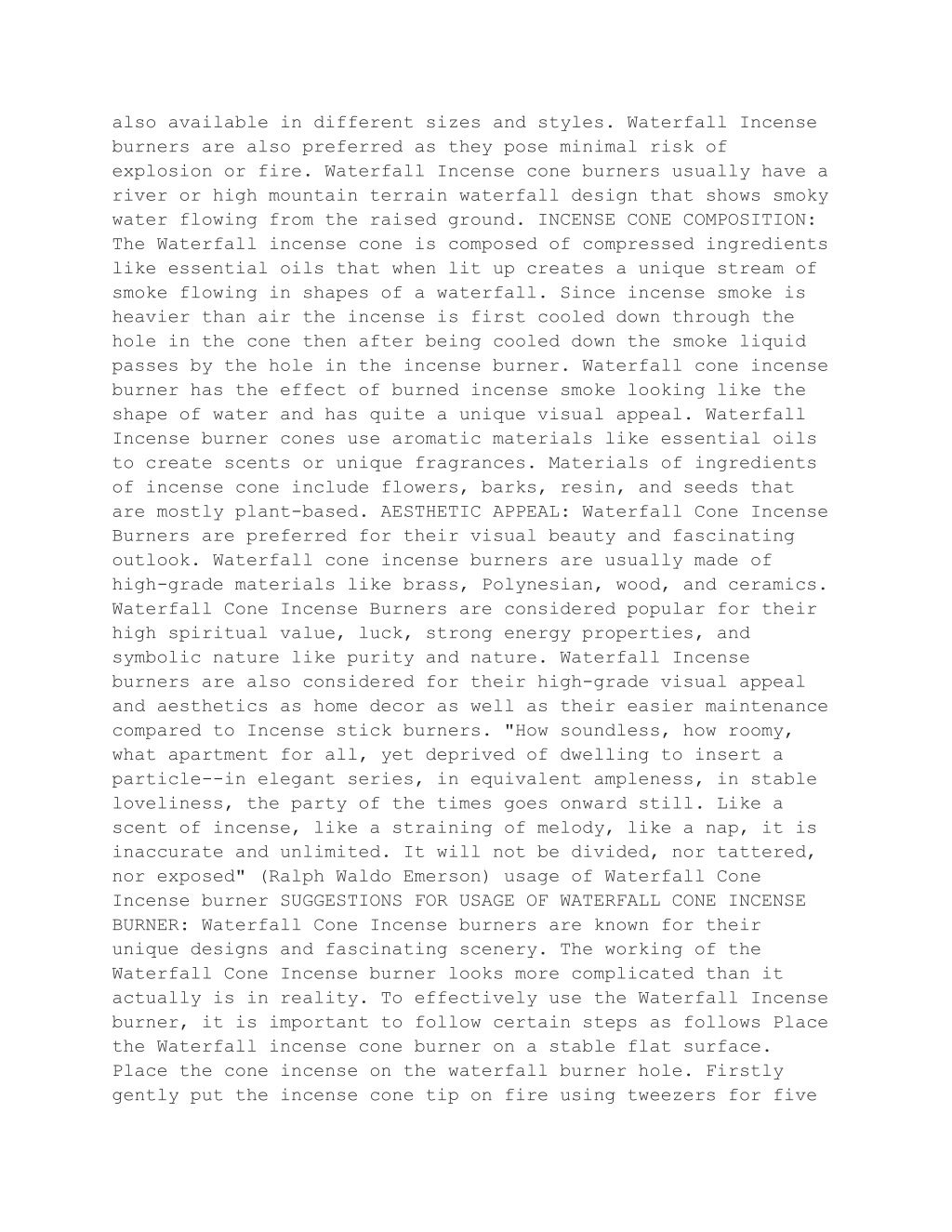 also available in different sizes and styles. Waterfall Incense burners are also preferred as they pose minimal risk of explosion or fire. Waterfall Incense cone burners usually have a river or high mountain terrain waterfall design that shows smoky water flowing from the raised ground. INCENSE CONE COMPOSITION: The Waterfall incense cone is composed of compressed ingredients like essential oils that when lit up creates a unique stream of smoke flowing in shapes of a waterfall. Since incense smoke is heavier than air the incense is first cooled down through the hole in the cone then after being cooled down the smoke liquid passes by the hole in the incense burner. Waterfall cone incense burner has the effect of burned incense smoke looking like the shape of water and has quite a unique visual appeal. Waterfall Incense burner cones use aromatic materials like essential oils to create scents or unique fragrances. Materials of ingredients of incense cone include flowers, barks, resin, and seeds that are mostly plant-based. AESTHETIC APPEAL: Waterfall Cone Incense Burners are preferred for their visual beauty and fascinating outlook. Waterfall cone incense burners are usually made of high-grade materials like brass, Polynesian, wood, and ceramics. Waterfall Cone Incense Burners are considered popular for their high spiritual value, luck, strong energy properties, and symbolic nature like purity and nature. Waterfall Incense burners are also considered for their high-grade visual appeal and aesthetics as home decor as well as their easier maintenance compared to Incense stick burners. "How soundless, how roomy, what apartment for all, yet deprived of dwelling to insert a particle--in elegant series, in equivalent ampleness, in stable loveliness, the party of the times goes onward still. Like a scent of incense, like a straining of melody, like a nap, it is inaccurate and unlimited. It will not be divided, nor tattered, nor exposed" (Ralph Waldo Emerson) usage of Waterfall Cone Incense burner SUGGESTIONS FOR USAGE OF WATERFALL CONE INCENSE BURNER: Waterfall Cone Incense burners are known for their unique designs and fascinating scenery. The working of the Waterfall Cone Incense burner looks more complicated than it actually is in reality. To effectively use the Waterfall Incense burner, it is important to follow certain steps as follows Place the Waterfall incense cone burner on a stable flat surface. Place the cone incense on the waterfall burner hole. Firstly gently put the incense cone tip on fire using tweezers for five